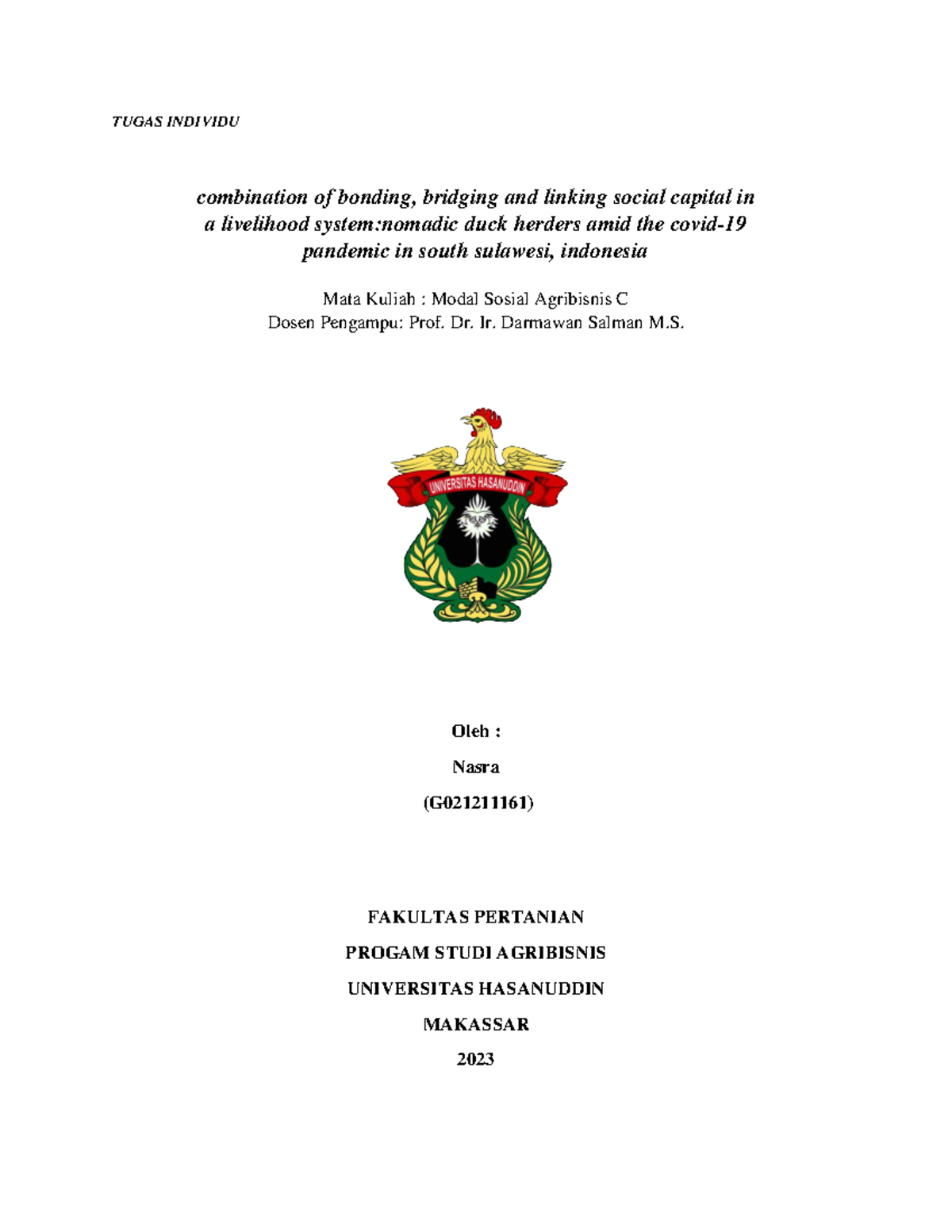 TUGAS INDIVIDU

combination of bonding, bridging and linking social capital in a livelihood system:nomadic duck herders amid the covid-19 pandemic in south sulawesi, indonesia

Mata Kuliah : Modal Sosial Agribisnis C
Dosen Pengampu: Prof. Dr. Ir. Darmawan Salman M.S.

UNIVERSITAS HASANUDDIN

Oleh :

Nasra

(G021211161)

FAKULTAS PERTANIAN

PROGAM STUDI AGRIBISNIS

UNIVERSITAS HASANUDDIN

MAKASSAR

2023